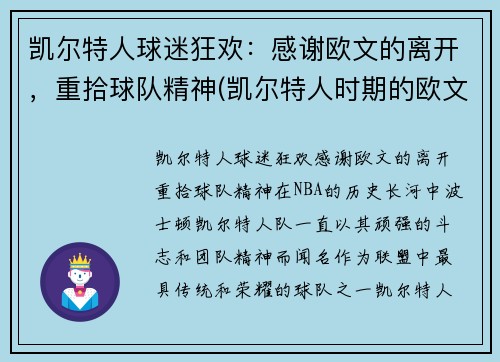 凯尔特人球迷狂欢：感谢欧文的离开，重拾球队精神(凯尔特人时期的欧文

凯尔特人球迷狂欢感谢欧文的离开重拾球队精神在NBA的历史长河中波士顿凯尔特人队一直以其顽强的斗志和团队精神而闻名作为联盟中最具传统和荣耀的球队之一凯尔特人